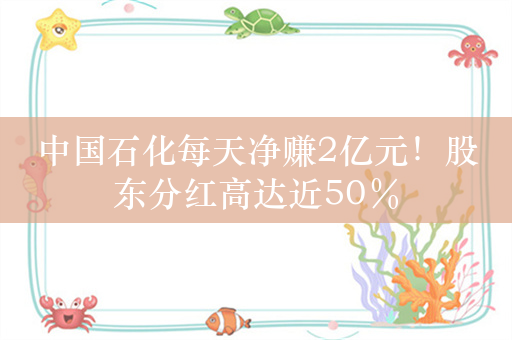 中国石化每天净赚2亿元！股东分红高达近50%